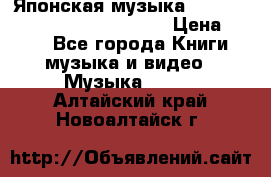 Японская музыка

Цена

Все города Книги музыка и видео

Музыка

Алтайский край Новоалтайск г

http://Объявлений.сайт